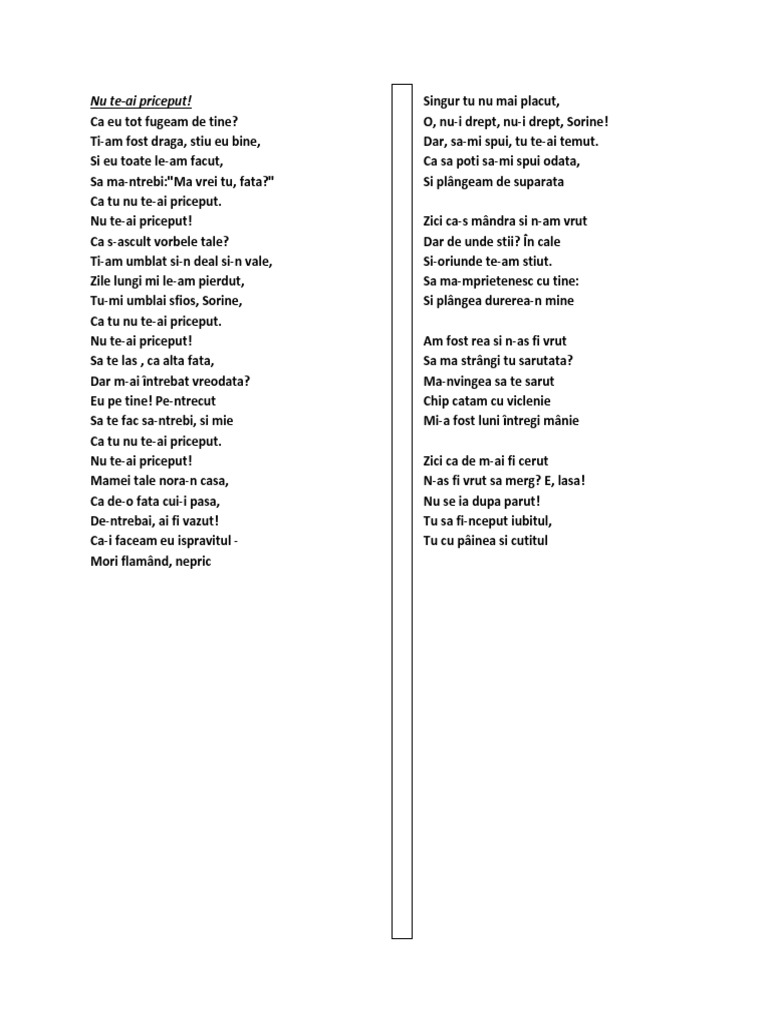 Nu te-ai priceput!
Ca eu tot fugeam de tine?
Ti-am fost draga, stiu eu bine,
Si eu toate le-am facut,
Sa ma-ntrebi:"Ma vrei tu, fata?"
Ca tu nu te-ai priceput.
Nu te-ai priceput!
Ca s-ascult vorbele tale?
Ti-am umblat si-n deal si-n vale,
Zile lungi mi le-am pierdut,
Tu-mi umblai sfios, Sorine,
Ca tu nu te-ai priceput.
Nu te-ai priceput!
Sa te las , ca alta fata,
Dar m-ai întrebat vreodata?
Eu pe tine! Pe-ntrecut
Sa te fac sa-ntrebi, si mie
Ca tu nu te-ai priceput.
Nu te-ai priceput!
Mamei tale nora-n casa,
Ca de-o fata cui-i pasa,
De-ntrebai, ai fi vazut!
Ca-i faceam eu ispravitul -
Mori flamând, nepric

Singur tu nu mai placut,
O, nu-i drept, nu-i drept, Sorine!
Dar, sa-mi spui, tu te-ai temut.
Ca sa poti sa-mi spui odata,
Si plângeam de suparata

Zici ca-s mândra si n-am vrut
Dar de unde stii? În cale
Si-oriunde te-am stiut.
Sa ma-mprietenesc cu tine:
Si plângea durerea-n mine

Am fost rea si n-as fi vrut
Sa ma strângi tu sarutata?
Ma-nvingea sa te sarut
Chip catam cu viclenie
Mi-a fost luni întregi mânie

Zici ca de m-ai fi cerut
N-as fi vrut sa merg? E, lasa!
Nu se ia dupa parut!
Tu sa fi-nceput iubitul,
Tu cu pâinea si cutitul